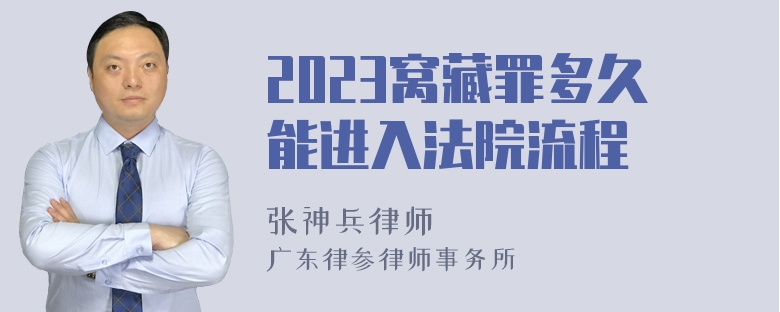 2023窝藏罪多久能进入法院流程

张神兵律师
广东律参律师事务所